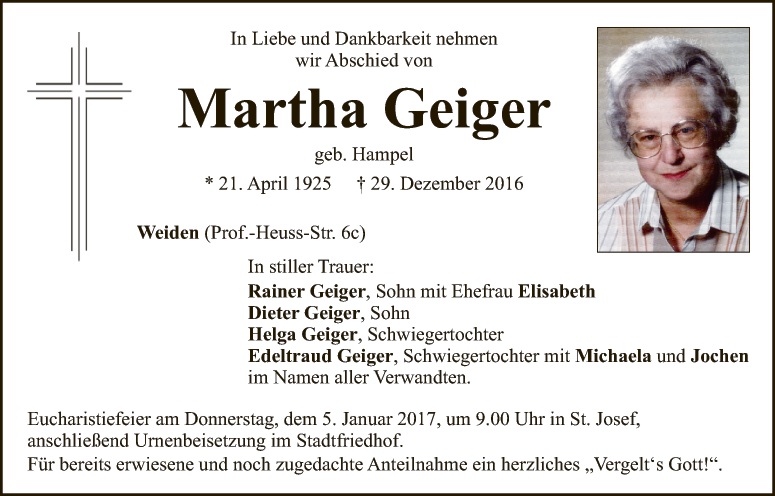 In Liebe und Dankbarkeit nehmen
wir Abschied von

Martha Geiger

geb. Hampel

* 21. April 1925    † 29. Dezember 2016

Weiden (Prof.-Heuss-Str. 6c)

In stiller Trauer:
Rainer Geiger, Sohn mit Ehefrau Elisabeth
Dieter Geiger, Sohn
Helga Geiger, Schwiegertochter
Edeltraud Geiger, Schwiegertochter mit Michaela und Jochen
im Namen aller Verwandten.

Eucharistiefeier am Donnerstag, dem 5. Januar 2017, um 9.00 Uhr in St. Josef, anschließend Urnenbeisetzung im Stadtfriedhof.
Für bereits erwiesene und noch zugedachte Anteilnahme ein herzliches „Vergelt's Gott!“.